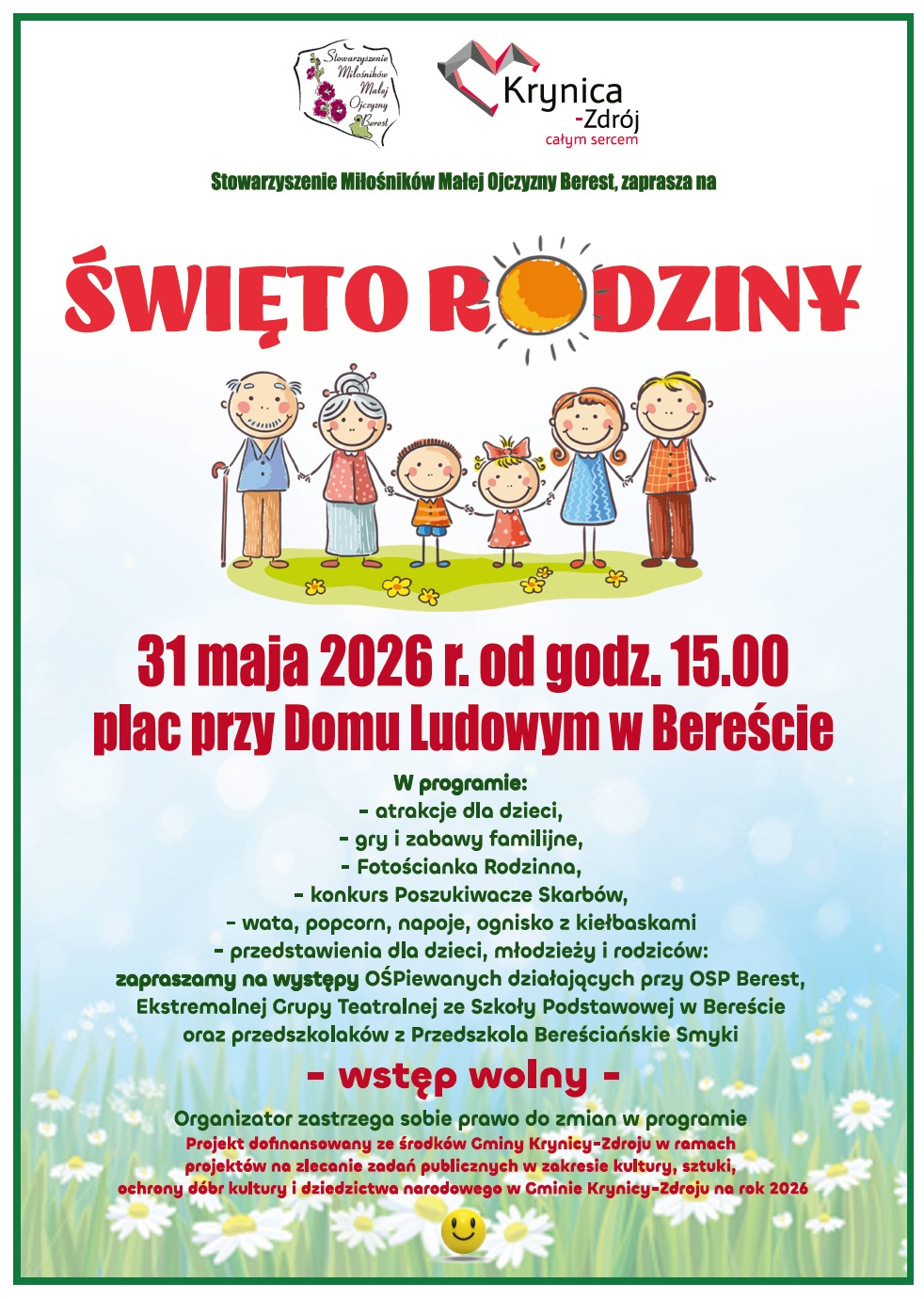 Stowarzyszenie Miłośników Małej Ojczyzny Berest

Krynica -Zdrój całym sercem

Stowarzyszenie Miłośników Małej Ojczyzny Berest, zaprasza na

ŚWIĘTO RODZINY

31 maja 2026 r. od godz. 15.00
plac przy Domu Ludowym w Bereście

W programie:
- atrakcje dla dzieci,
- gry i zabawy familijne,
- Fotościanka Rodzinna,
- konkurs Poszukiwacze Skarbów,
- wata, popcorn, napoje, ognisko z kiełbaskami
- przedstawienia dla dzieci, młodzieży i rodziców:
zapraszamy na występy OŚPiewanych działających przy OSP Berest, Ekstremalnej Grupy Teatralnej ze Szkoły Podstawowej w Bereście oraz przedszkolaków z Przedszkola Bereściańskie Smyki

- wstęp wolny -

Organizator zastrzega sobie prawo do zmian w programie
Projekt dofinansowany ze środków Gminy Krynicy-Zdroju w ramach projektów na zlecanie zadań publicznych w zakresie kultury, sztuki, ochrony dóbr kultury i dziedzictwa narodowego w Gminie Krynicy-Zdroju na rok 2026